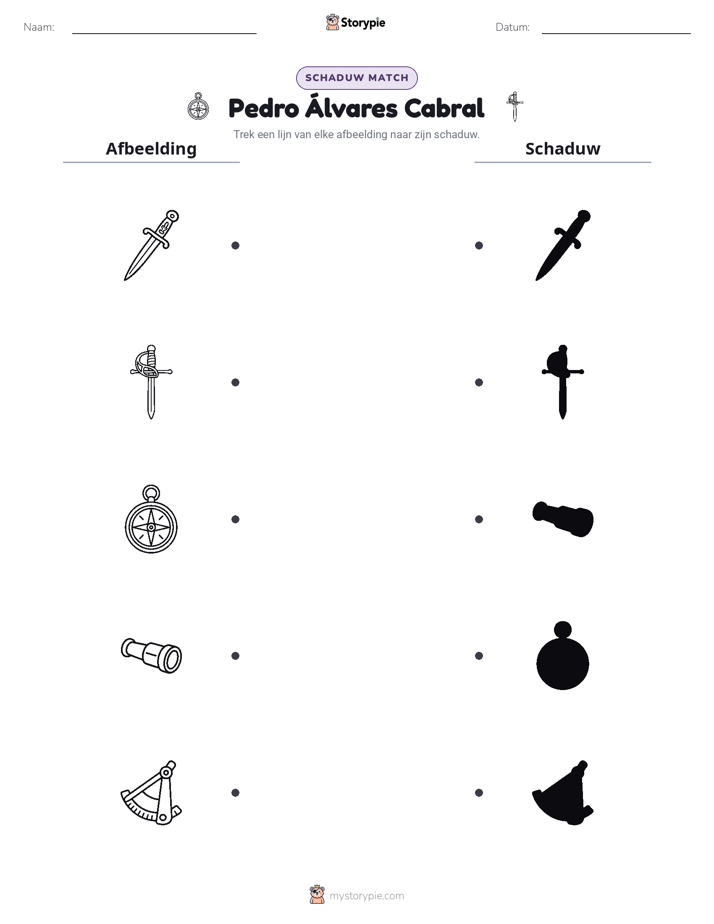 Naam: ____ Storypie Datum: ____

SCHADUW MATCH

Pedro Álvares Cabral

Trek een lijn van elke afbeelding naar zijn schaduw.

Afbeelding

Schaduw

mystorypie.com